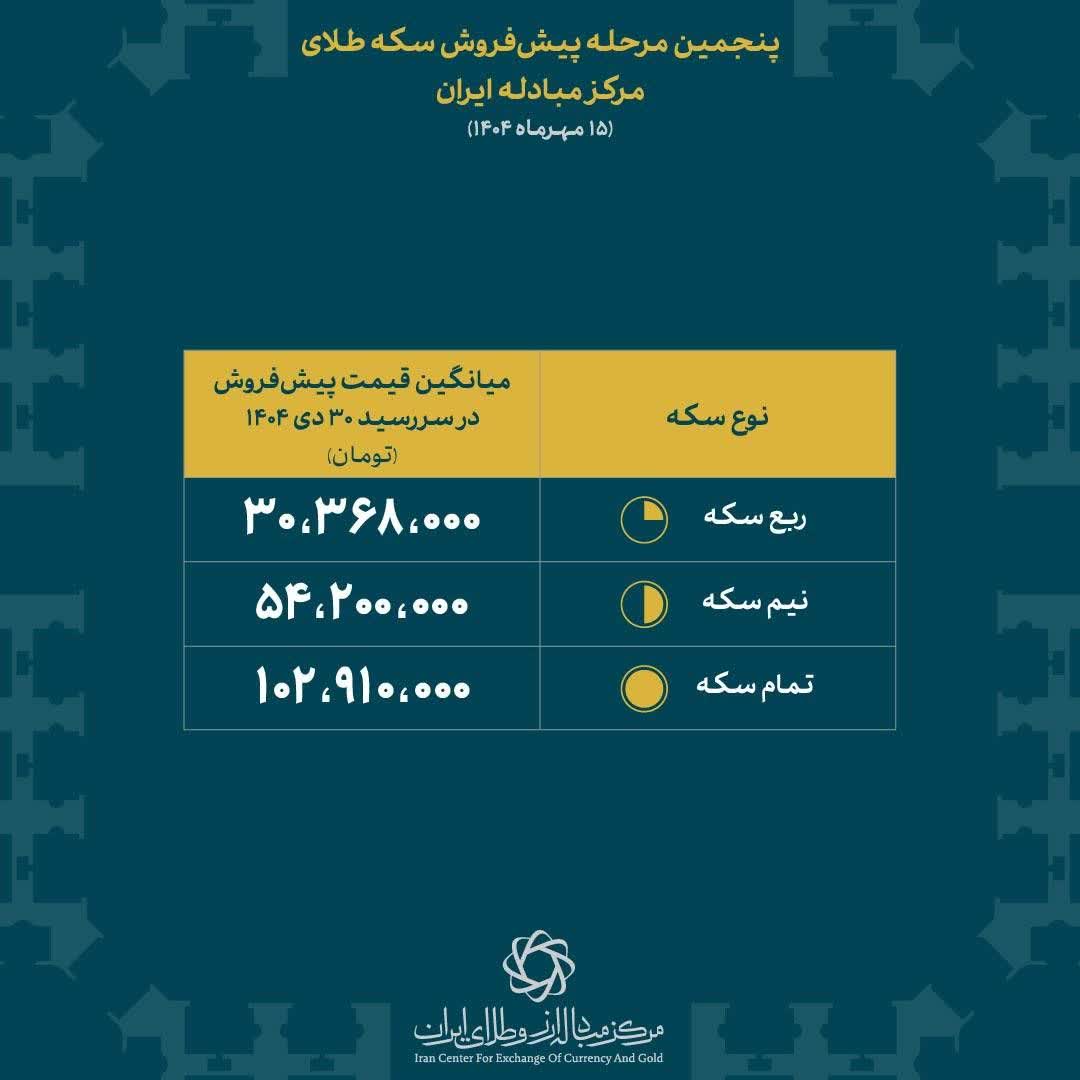 پنجمین مرحله پیش‌فروش سکه طلای
مرکز مبادله ایران
(۱۵ مهرماه ۱۴۰۴)

| نوع سکه | میانگین قیمت پیش‌فروش در سررسید ۳۰ دی ۱۴۰۴ (تومان) |
|---|---|
| ربع سکه | ۳۰،۳۶۸،۰۰۰ |
| نیم سکه | ۵۴،۲۰۰،۰۰۰ |
| تمام سکه | ۱۰۲،۹۱۰،۰۰۰ |

مرکز مبادله ارز و طلای ایران
Iran Center For Exchange Of Currency And Gold